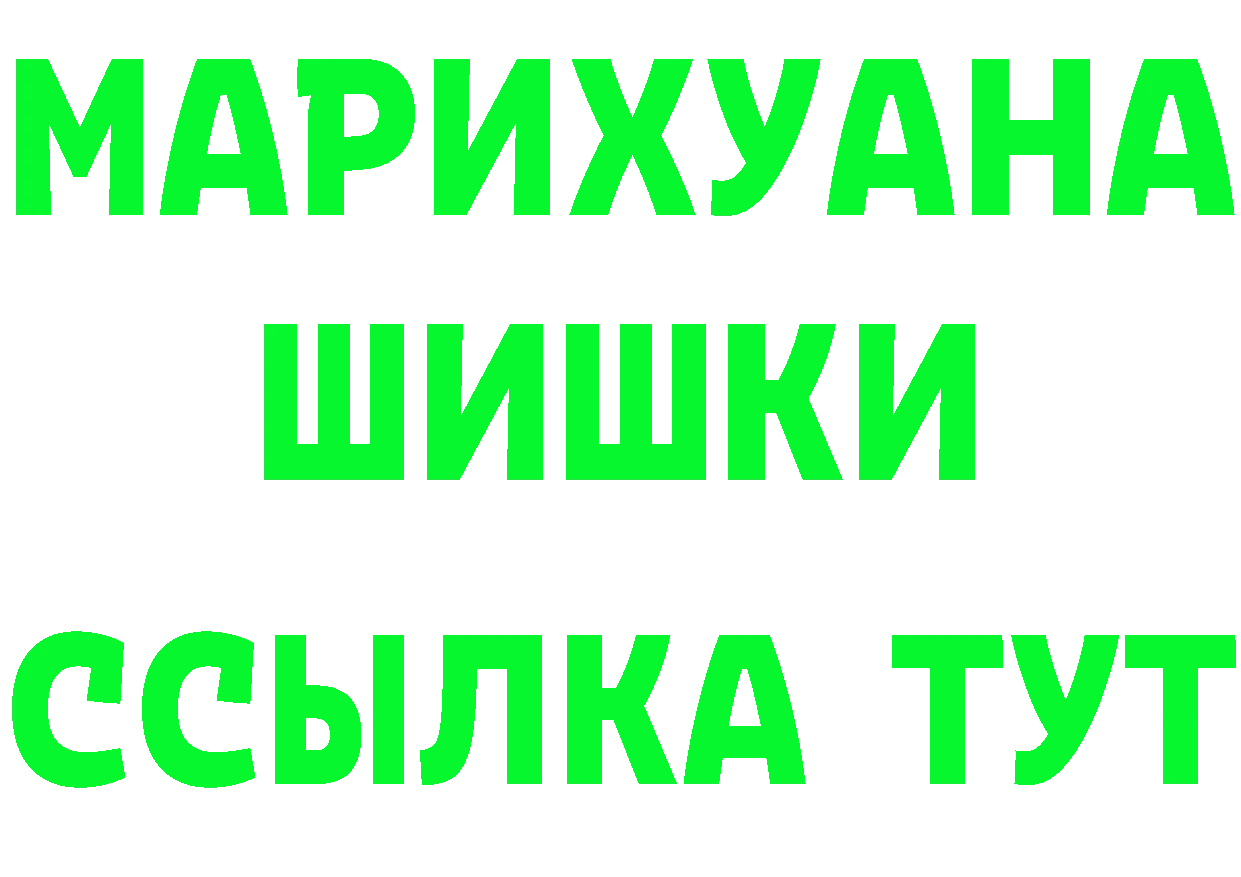 МАРИХУАНА
ШИШКИ
ССЫЛКА ТУТ